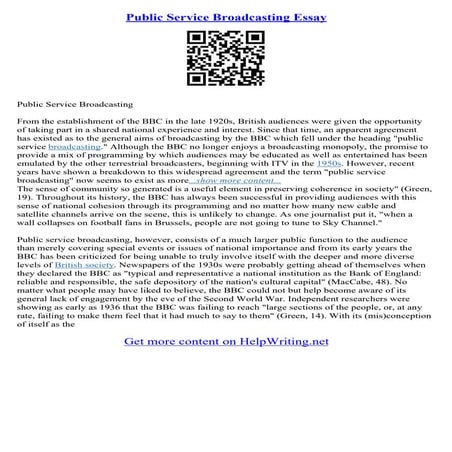 Public Service Broadcasting Essay

Public Service Broadcasting

From the establishment of the BBC in the late 1920s, British audiences were given the opportunity of taking part in a shared national experience and interest. Since that time, an apparent agreement has existed as to the general aims of broadcasting by the BBC which fell under the heading "public service broadcasting." Although the BBC no longer enjoys a broadcasting monopoly, the promise to provide a mix of programming by which audiences may be educated as well as entertained has been emulated by the other terrestrial broadcasters, beginning with ITV in the 1950s. However, recent years have shown a breakdown to this widespread agreement and the term "public service broadcasting" now seems to exist as more...show more content...
The sense of community so generated is a useful element in preserving coherence in society" (Green, 19). Throughout its history, the BBC has always been successful in providing audiences with this sense of national cohesion through its programming and no matter how many new cable and satellite channels arrive on the scene, this is unlikely to change. As one journalist put it, "when a wall collapses on football fans in Brussels, people are not going to tune to Sky Channel."

Public service broadcasting, however, consists of a much larger public function to the audience than merely covering special events or issues of national importance and from its early years the BBC has been criticized for being unable to truly involve itself with the deeper and more diverse levels of British society. Newspapers of the 1930s were probably getting ahead of themselves when they declared the BBC as "typical and representative a national institution as the Bank of England: reliable and responsible, the safe depository of the nation's cultural capital" (MacCabe, 48). No matter what people may have liked to believe, the BBC could not but help become aware of its general lack of engagement by the eve of the Second World War. Independent researchers were showing as early as 1936 that the BBC was failing to reach "large sections of the people, or, at any rate, failing to make them feel that it had much to say to them" (Green, 14). With its (mis)conception of itself as the

Get more content on HelpWriting.net